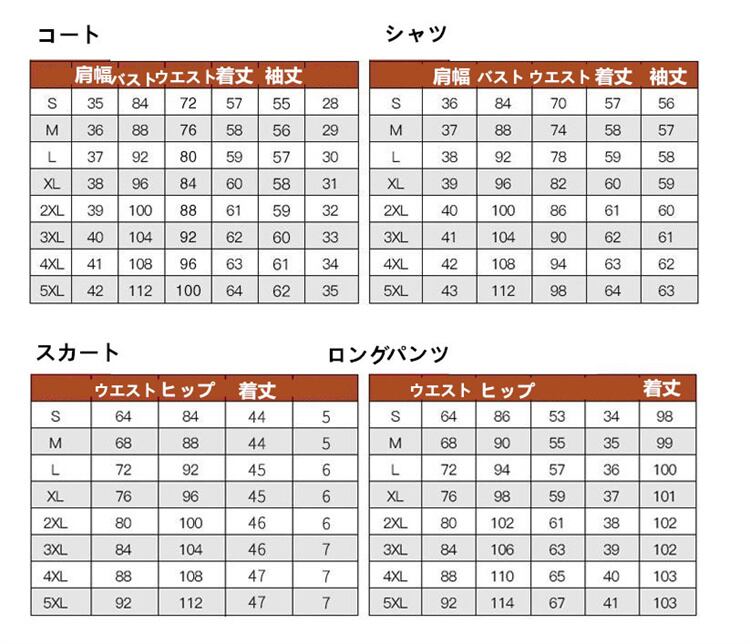 コート

| | 肩幅 | バスト | ウエスト | 着丈 | 袖丈 | |
|---|---|---|---|---|---|---|
| S | 35 | 84 | 72 | 57 | 55 | 28 |
| M | 36 | 88 | 76 | 58 | 56 | 29 |
| L | 37 | 92 | 80 | 59 | 57 | 30 |
| XL | 38 | 96 | 84 | 60 | 58 | 31 |
| 2XL | 39 | 100 | 88 | 61 | 59 | 32 |
| 3XL | 40 | 104 | 92 | 62 | 60 | 33 |
| 4XL | 41 | 108 | 96 | 63 | 61 | 34 |
| 5XL | 42 | 112 | 100 | 64 | 62 | 35 |

シャツ

| | 肩幅 | バスト | ウエスト | 着丈 | 袖丈 |
|---|---|---|---|---|---|
| S | 36 | 84 | 70 | 57 | 56 |
| M | 37 | 88 | 74 | 58 | 57 |
| L | 38 | 92 | 78 | 59 | 58 |
| XL | 39 | 96 | 82 | 60 | 59 |
| 2XL | 40 | 100 | 86 | 61 | 60 |
| 3XL | 41 | 104 | 90 | 62 | 61 |
| 4XL | 42 | 108 | 94 | 63 | 62 |
| 5XL | 43 | 112 | 98 | 64 | 63 |

スカート

| | ウエスト | ヒップ | 着丈 | |
|---|---|---|---|---|
| S | 64 | 84 | 44 | 5 |
| M | 68 | 88 | 44 | 5 |
| L | 72 | 92 | 45 | 6 |
| XL | 76 | 96 | 45 | 6 |
| 2XL | 80 | 100 | 46 | 6 |
| 3XL | 84 | 104 | 46 | 7 |
| 4XL | 88 | 108 | 47 | 7 |
| 5XL | 92 | 112 | 47 | 7 |

ロングパンツ

| | ウエスト | ヒップ | | | 着丈 |
|---|---|---|---|---|---|
| S | 64 | 86 | 53 | 34 | 98 |
| M | 68 | 90 | 55 | 35 | 99 |
| L | 72 | 94 | 57 | 36 | 100 |
| XL | 76 | 98 | 59 | 37 | 101 |
| 2XL | 80 | 102 | 61 | 38 | 102 |
| 3XL | 84 | 106 | 63 | 39 | 102 |
| 4XL | 88 | 110 | 65 | 40 | 103 |
| 5XL | 92 | 114 | 67 | 41 | 103 |